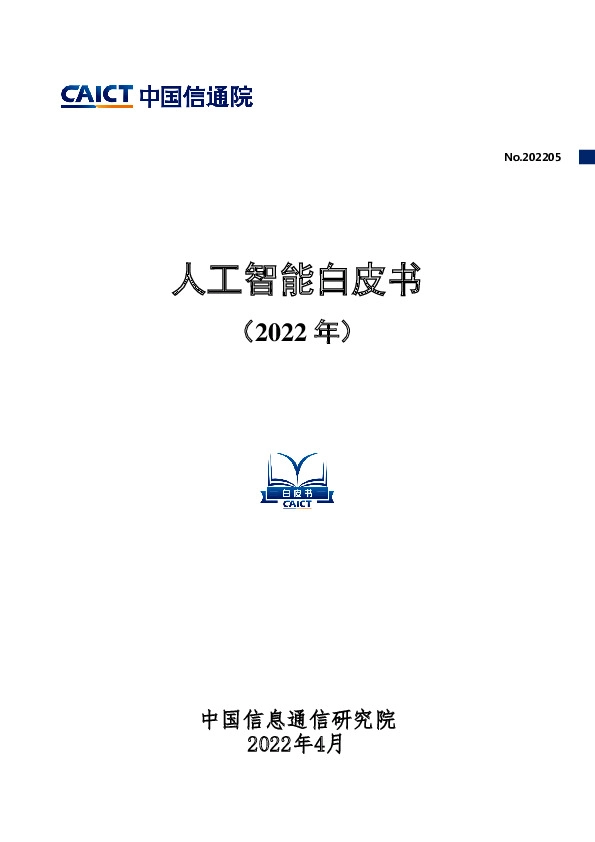 CAICT 中国信通院

No.202205

人工智能白皮书
（2022 年）

白皮书
CAICT

中国信息通信研究院
2022年4月